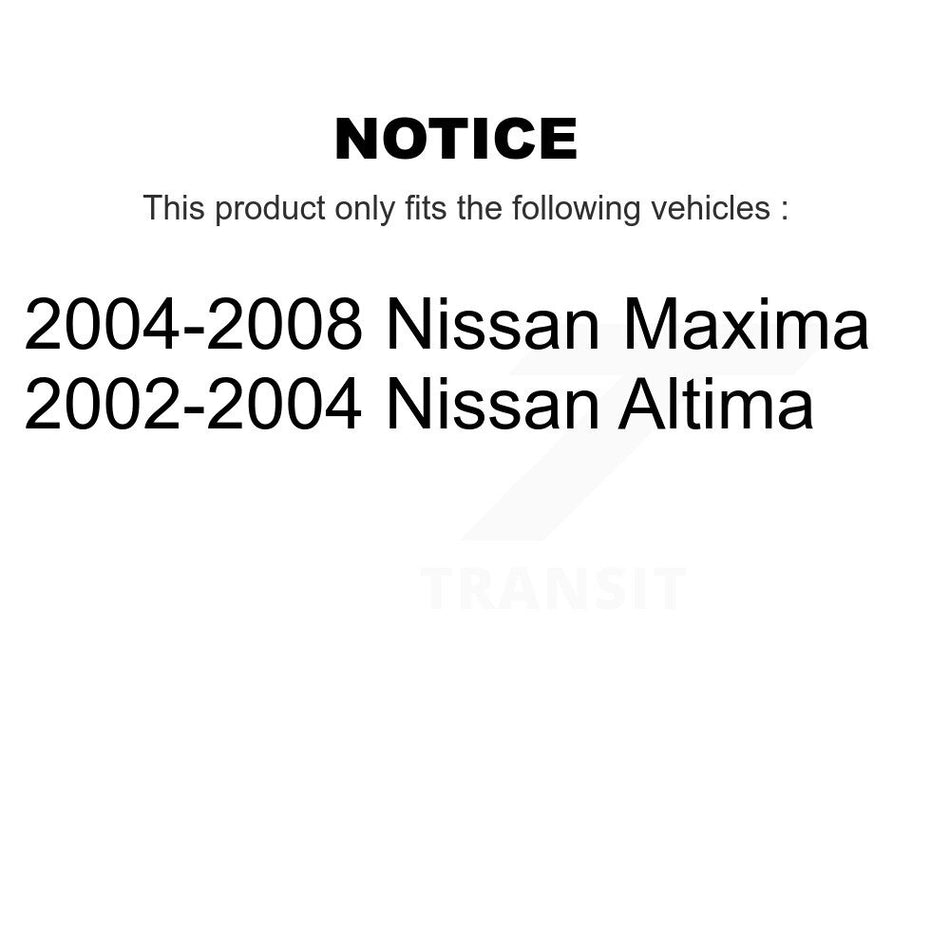 NOTICE

This product only fits the following vehicles :

2004-2008 Nissan Maxima
2002-2004 Nissan Altima

TRANSIT